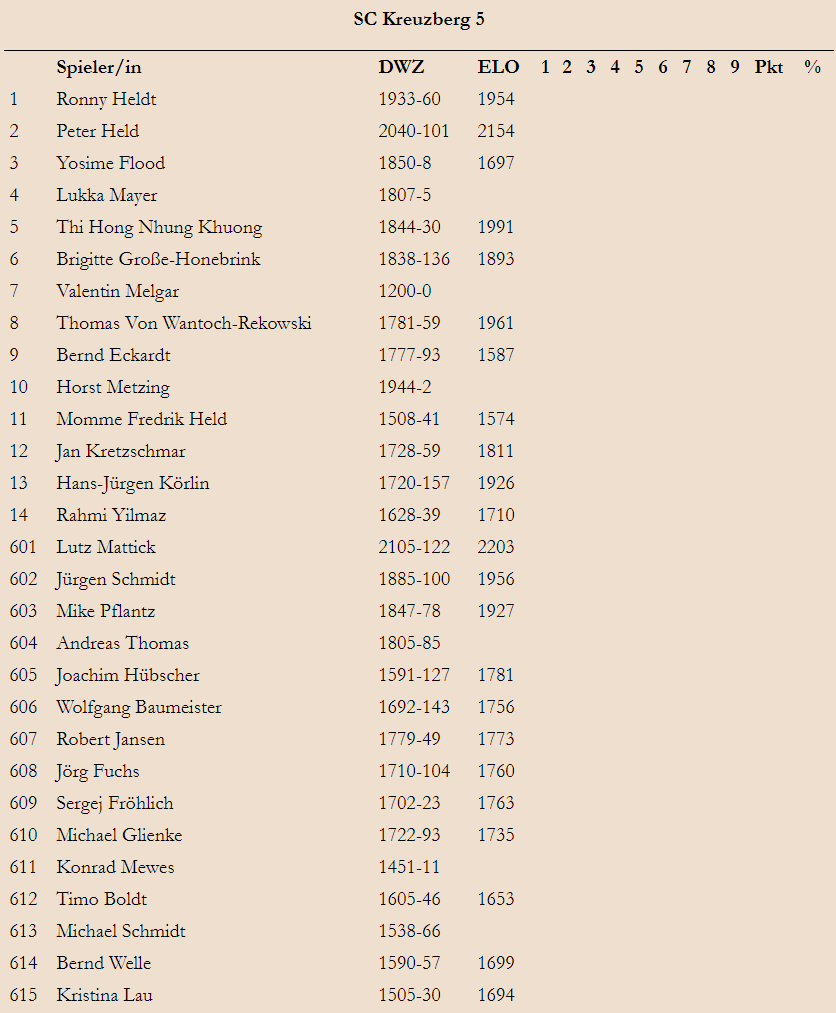 SC Kreuzberg 5

| | Spieler/in | DWZ | ELO | 1 | 2 | 3 | 4 | 5 | 6 | 7 | 8 | 9 | Pkt | % |
|---|---|---|---|---|---|---|---|---|---|---|---|---|---|---|
| 1 | Ronny Heldt | 1933-60 | 1954 | | | | | | | | | | | |
| 2 | Peter Held | 2040-101 | 2154 | | | | | | | | | | | |
| 3 | Yosime Flood | 1850-8 | 1697 | | | | | | | | | | | |
| 4 | Lukka Mayer | 1807-5 | | | | | | | | | | | | |
| 5 | Thi Hong Nhung Khuong | 1844-30 | 1991 | | | | | | | | | | | |
| 6 | Brigitte Große-Honebrink | 1838-136 | 1893 | | | | | | | | | | | |
| 7 | Valentin Melgar | 1200-0 | | | | | | | | | | | | |
| 8 | Thomas Von Wantoch-Rekowski | 1781-59 | 1961 | | | | | | | | | | | |
| 9 | Bernd Eckardt | 1777-93 | 1587 | | | | | | | | | | | |
| 10 | Horst Metzing | 1944-2 | | | | | | | | | | | | |
| 11 | Momme Fredrik Held | 1508-41 | 1574 | | | | | | | | | | | |
| 12 | Jan Kretzschmar | 1728-59 | 1811 | | | | | | | | | | | |
| 13 | Hans-Jürgen Körlin | 1720-157 | 1926 | | | | | | | | | | | |
| 14 | Rahmi Yilmaz | 1628-39 | 1710 | | | | | | | | | | | |
| 601 | Lutz Mattick | 2105-122 | 2203 | | | | | | | | | | | |
| 602 | Jürgen Schmidt | 1885-100 | 1956 | | | | | | | | | | | |
| 603 | Mike Pflantz | 1847-78 | 1927 | | | | | | | | | | | |
| 604 | Andreas Thomas | 1805-85 | | | | | | | | | | | | |
| 605 | Joachim Hübscher | 1591-127 | 1781 | | | | | | | | | | | |
| 606 | Wolfgang Baumeister | 1692-143 | 1756 | | | | | | | | | | | |
| 607 | Robert Jansen | 1779-49 | 1773 | | | | | | | | | | | |
| 608 | Jörg Fuchs | 1710-104 | 1760 | | | | | | | | | | | |
| 609 | Sergej Fröhlich | 1702-23 | 1763 | | | | | | | | | | | |
| 610 | Michael Glienke | 1722-93 | 1735 | | | | | | | | | | | |
| 611 | Konrad Mewes | 1451-11 | | | | | | | | | | | | |
| 612 | Timo Boldt | 1605-46 | 1653 | | | | | | | | | | | |
| 613 | Michael Schmidt | 1538-66 | | | | | | | | | | | | |
| 614 | Bernd Welle | 1590-57 | 1699 | | | | | | | | | | | |
| 615 | Kristina Lau | 1505-30 | 1694 | | | | | | | | | | | |